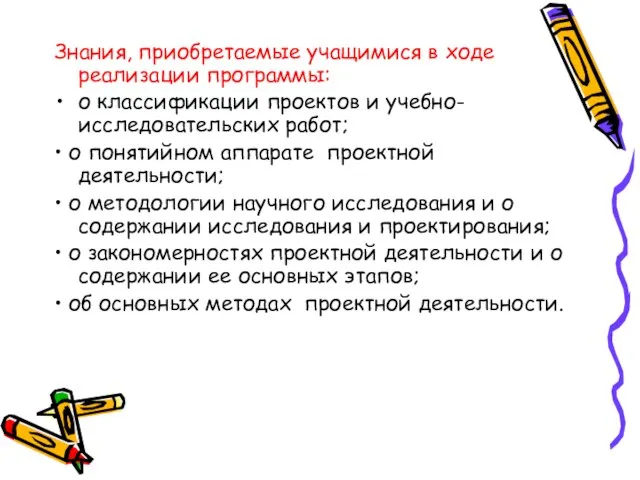 Знания, приобретаемые учащимися в ходе реализации программы:

• о классификации проектов и учебно-исследовательских работ;

• о понятийном аппарате проектной деятельности;

• о методологии научного исследования и о содержании исследования и проектирования;

• о закономерностях проектной деятельности и о содержании ее основных этапов;

• об основных методах проектной деятельности.